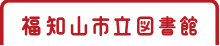 福知山市立図書館